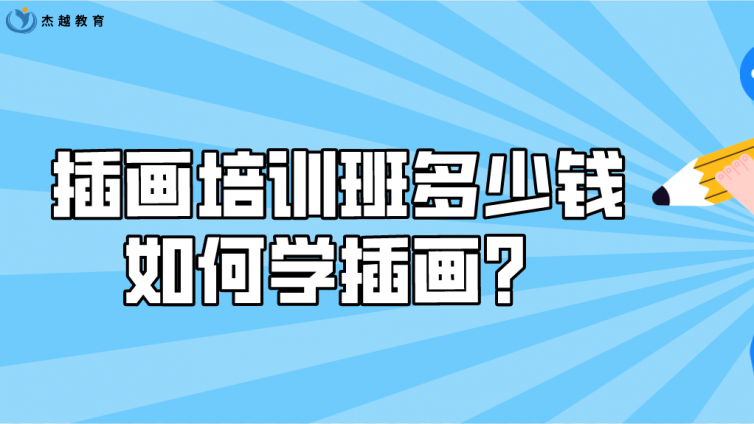 杰越教育

插画培训班多少钱
如何学插画？